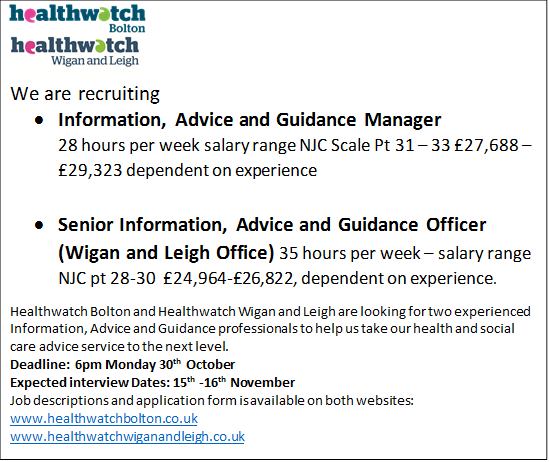 healthwatch
Bolton

healthwatch
Wigan and Leigh

We are recruiting

• Information, Advice and Guidance Manager
28 hours per week salary range NJC Scale Pt 31 – 33 £27,688 – £29,323 dependent on experience

• Senior Information, Advice and Guidance Officer (Wigan and Leigh Office) 35 hours per week – salary range NJC pt 28-30 £24,964-£26,822, dependent on experience.

Healthwatch Bolton and Healthwatch Wigan and Leigh are looking for two experienced Information, Advice and Guidance professionals to help us take our health and social care advice service to the next level.
Deadline: 6pm Monday 30th October
Expected interview Dates: 15th -16th November
Job descriptions and application form is available on both websites:
www.healthwatchbolton.co.uk
www.healthwatchwiganandleigh.co.uk